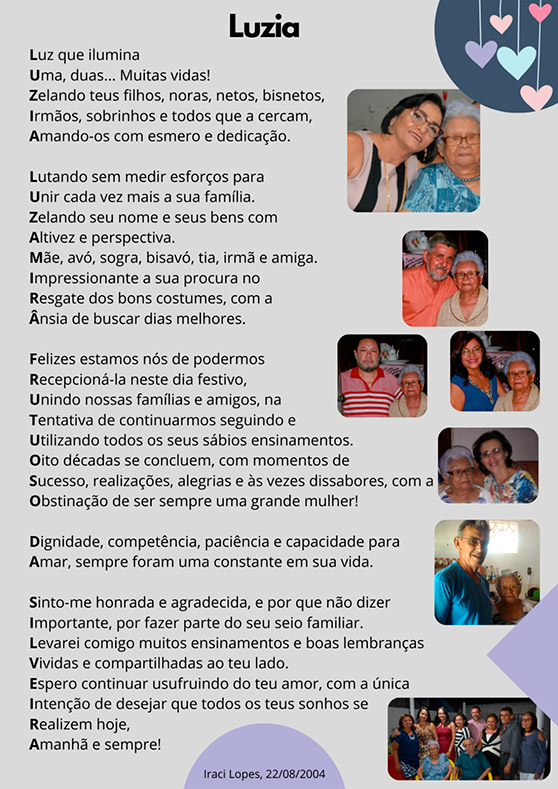 Luzia

Luz que ilumina
Uma, duas... Muitas vidas!
Zelando teus filhos, noras, netos, bisnetos,
Irmãos, sobrinhos e todos que a cercam,
Amando-os com esmero e dedicação.

Lutando sem medir esforços para
Unir cada vez mais a sua família.
Zelando seu nome e seus bens com
Altivez e perspectiva.
Mãe, avó, sogra, bisavó, tia, irmã e amiga.
Impressionante a sua procura no
Resgate dos bons costumes, com a
Ânsia de buscar dias melhores.

Felizes estamos nós de podermos
Recepcioná-la neste dia festivo,
Unindo nossas famílias e amigos, na
Tentativa de continuarmos seguindo e
Utilizando todos os seus sábios ensinamentos.
Oito décadas se concluem, com momentos de
Sucesso, realizações, alegrias e às vezes dissabores, com a
Obstinação de ser sempre uma grande mulher!

Dignidade, competência, paciência e capacidade para
Amar, sempre foram uma constante em sua vida.

Sinto-me honrada e agradecida, e por que não dizer
Importante, por fazer parte do seu seio familiar.
Levarei comigo muitos ensinamentos e boas lembranças
Vividas e compartilhadas ao teu lado.
Espero continuar usufruindo do teu amor, com a única
Intenção de desejar que todos os teus sonhos se
Realizem hoje,
Amanhã e sempre!

Iraci Lopes, 22/08/2004